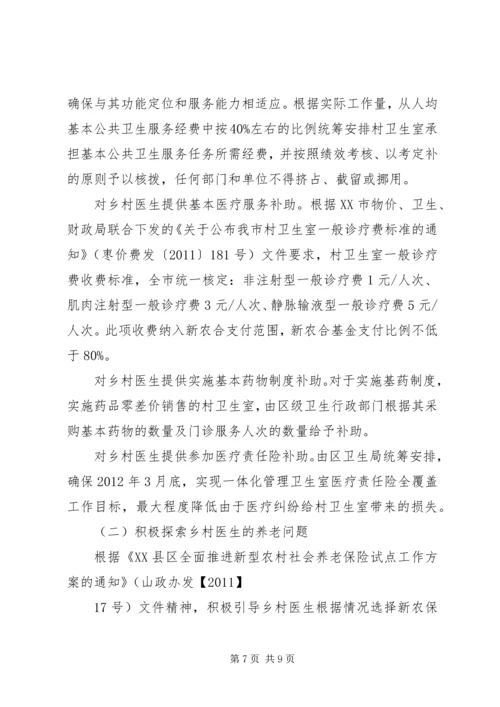 确保与其功能定位和服务能力相适应。根据实际工作量，从人均基本公共卫生服务经费中按40%左右的比例统筹安排村卫生室承担基本公共卫生服务任务所需经费，并按照绩效考核、以考定补的原则予以核拨，任何部门和单位不得挤占、截留或挪用。

对乡村医生提供基本医疗服务补助。根据XX市物价、卫生、财政局联合下发的《关于公布我市村卫生室一般诊疗费标准的通知》（枣价费发〔2011〕181号）文件要求，村卫生室一般诊疗费收费标准，全市统一核定：非注射型一般诊疗费1元/人次、肌肉注射型一般诊疗费3元/人次、静脉输液型一般诊疗费5元/人次。此项收费纳入新农合支付范围，新农合基金支付比例不低于80%。

对乡村医生提供实施基本药物制度补助。对于实施基药制度，实施药品零差价销售的村卫生室，由区级卫生行政部门根据其采购基本药物的数量及门诊服务人次的数量给予补助。

对乡村医生提供参加医疗责任险补助。由区卫生局统筹安排，确保2012年3月底，实现一体化管理卫生室医疗责任险全覆盖工作目标，最大程度降低由于医疗纠纷给村卫生室带来的损失。

（二）积极探索乡村医生的养老问题

根据《XX县区全面推进新型农村社会养老保险试点工作方案的通知》（山政办发【2011】

17号）文件精神，积极引导乡村医生根据情况选择新农保

第7页 共9页